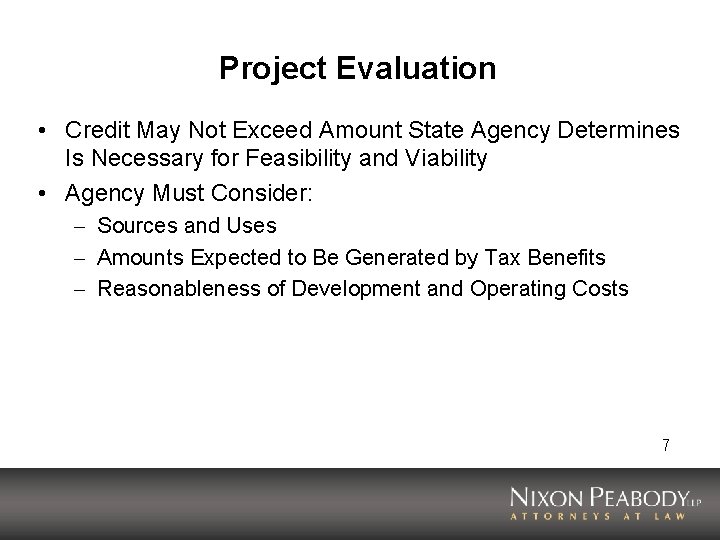 Project Evaluation

• Credit May Not Exceed Amount State Agency Determines Is Necessary for Feasibility and Viability
• Agency Must Consider:
- Sources and Uses
- Amounts Expected to Be Generated by Tax Benefits
- Reasonableness of Development and Operating Costs

7

NIXON PEABODY LLP
ATTORNEYS AT LAW